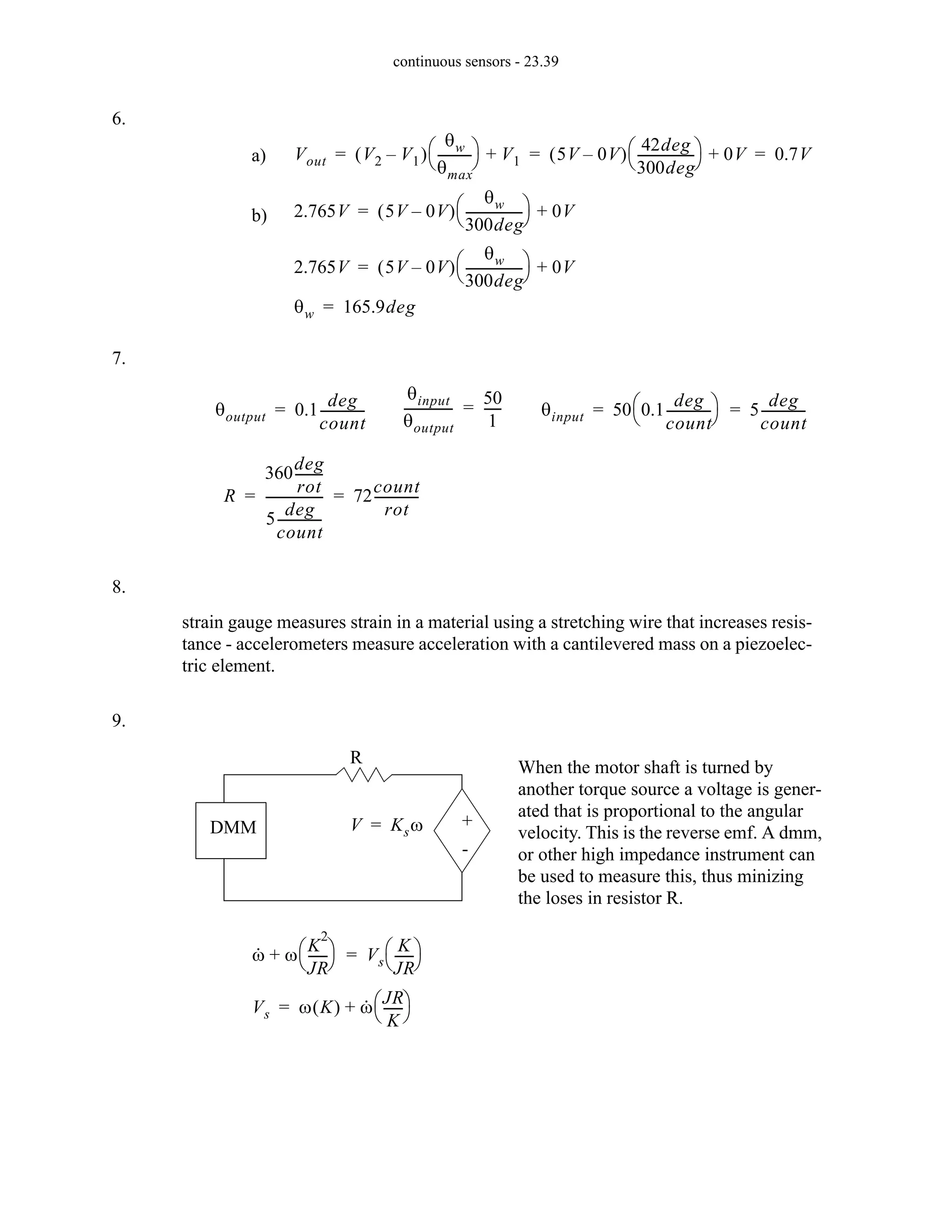 continuous sensors - 23.39

6.

a) $V_{out} = (V_2 - V_1)\left(\frac{\theta_w}{\theta_{max}}\right) + V_1 = (5V - 0V)\left(\frac{42deg}{300deg}\right) + 0V = 0.7V$

b) $2.765V = (5V - 0V)\left(\frac{\theta_w}{300deg}\right) + 0V$

$2.765V = (5V - 0V)\left(\frac{\theta_w}{300deg}\right) + 0V$

$\theta_w = 165.9deg$

7.

$\theta_{output} = 0.1\frac{deg}{count}$ $\frac{\theta_{input}}{\theta_{output}} = \frac{50}{1}$ $\theta_{input} = 50\left(0.1\frac{deg}{count}\right) = 5\frac{deg}{count}$

$R = \frac{360\frac{deg}{rot}}{5\frac{deg}{count}} = 72\frac{count}{rot}$

8.

strain gauge measures strain in a material using a stretching wire that increases resistance - accelerometers measure acceleration with a cantilevered mass on a piezoelectric element.

9.

R

DMM

$V = K_s\omega$

+

-

When the motor shaft is turned by another torque source a voltage is generated that is proportional to the angular velocity. This is the reverse emf. A dmm, or other high impedance instrument can be used to measure this, thus minizing the loses in resistor R.

$\dot{\omega} + \omega\left(\frac{K^2}{JR}\right) = V_s\left(\frac{K}{JR}\right)$

$V_s = \omega(K) + \dot{\omega}\left(\frac{JR}{K}\right)$